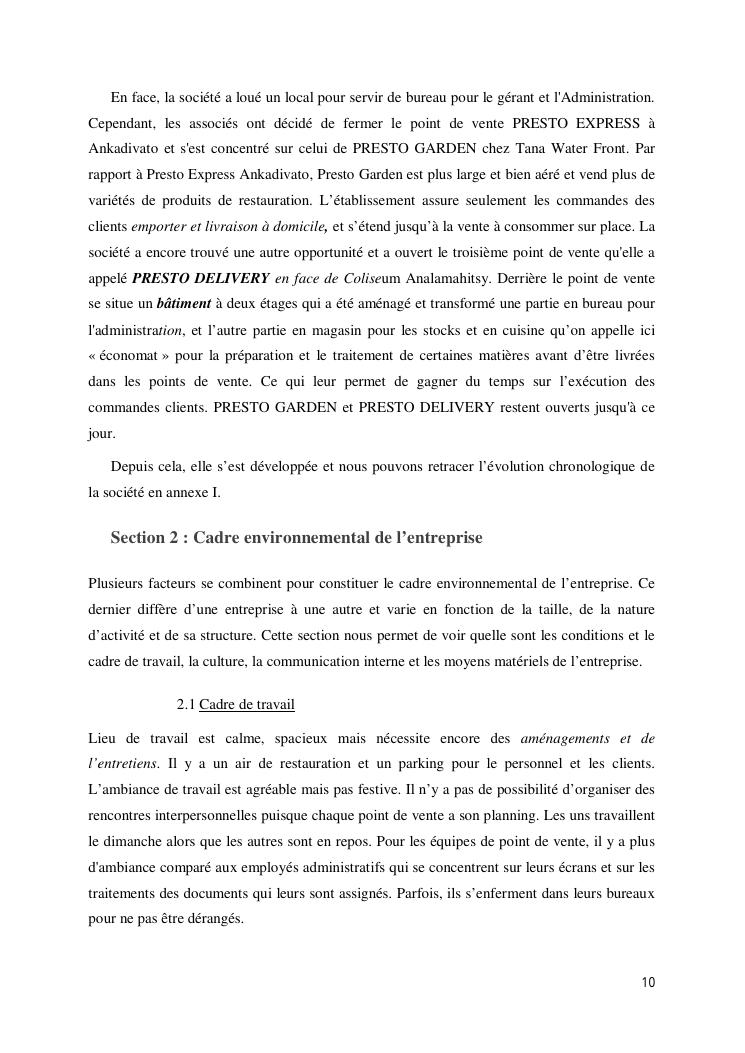 En face, la société a loué un local pour servir de bureau pour le gérant et l'Administration. Cependant, les associés ont décidé de fermer le point de vente PRESTO EXPRESS à Ankadivato et s'est concentré sur celui de PRESTO GARDEN chez Tana Water Front. Par rapport à Presto Express Ankadivato, Presto Garden est plus large et bien aéré et vend plus de variétés de produits de restauration. L'établissement assure seulement les commandes des clients emporter et livraison à domicile, et s'étend jusqu'à la vente à consommer sur place. La société a encore trouvé une autre opportunité et a ouvert le troisième point de vente qu'elle a appelé PRESTO DELIVERY en face de Coliseum Analamahitsy. Derrière le point de vente se situe un bâtiment à deux étages qui a été aménagé et transformé une partie en bureau pour l'administration, et l'autre partie en magasin pour les stocks et en cuisine qu'on appelle ici « économat » pour la préparation et le traitement de certaines matières avant d'être livrées dans les points de vente. Ce qui leur permet de gagner du temps sur l'exécution des commandes clients. PRESTO GARDEN et PRESTO DELIVERY restent ouverts jusqu'à ce jour.

Depuis cela, elle s'est développée et nous pouvons retracer l'évolution chronologique de la société en annexe I.

Section 2 : Cadre environnemental de l'entreprise

Plusieurs facteurs se combinent pour constituer le cadre environnemental de l'entreprise. Ce dernier diffère d'une entreprise à une autre et varie en fonction de la taille, de la nature d'activité et de sa structure. Cette section nous permet de voir quelle sont les conditions et le cadre de travail, la culture, la communication interne et les moyens matériels de l'entreprise.

2.1 Cadre de travail

Lieu de travail est calme, spacieux mais nécessite encore des aménagements et de l'entretiens. Il y a un air de restauration et un parking pour le personnel et les clients. L'ambiance de travail est agréable mais pas festive. Il n'y a pas de possibilité d'organiser des rencontres interpersonnelles puisque chaque point de vente a son planning. Les uns travaillent le dimanche alors que les autres sont en repos. Pour les équipes de point de vente, il y a plus d'ambiance comparé aux employés administratifs qui se concentrent sur leurs écrans et sur les traitements des documents qui leurs sont assignés. Parfois, ils s'enferment dans leurs bureaux pour ne pas être dérangés.

10